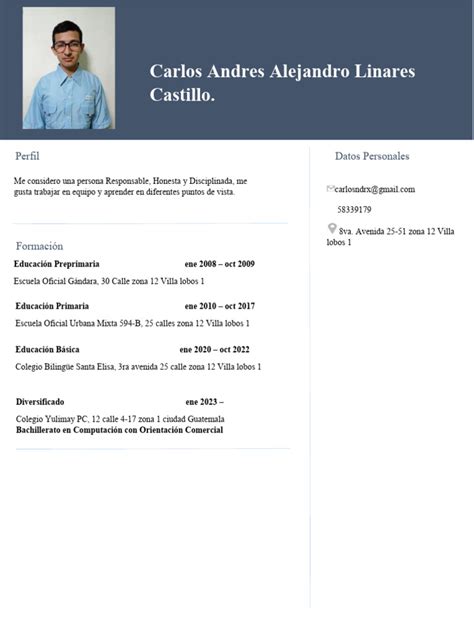 Carlos Andres Alejandro Linares Castillo.

Perfil

Me considero una persona Responsable, Honesta y Disciplinada, me gusta trabajar en equipo y aprender en diferentes puntos de vista.

Formación

Educación Preprimaria ene 2008 – oct 2009

Escuela Oficial Gándara, 30 Calle zona 12 Villa lobos 1

Educación Primaria ene 2010 – oct 2017

Escuela Oficial Urbana Mixta 594-B, 25 calles zona 12 Villa lobos 1

Educación Básica ene 2020 – oct 2022

Colegio Bilingüe Santa Elisa, 3ra avenida 25 calle zona 12 Villa lobos 1

Diversificado ene 2023 –

Colegio Yulimay PC, 12 calle 4-17 zona 1 ciudad Guatemala
Bachillerato en Computación con Orientación Comercial

Datos Personales

carlosndrx@gmail.com

58339179

8va. Avenida 25-51 zona 12 Villa lobos 1